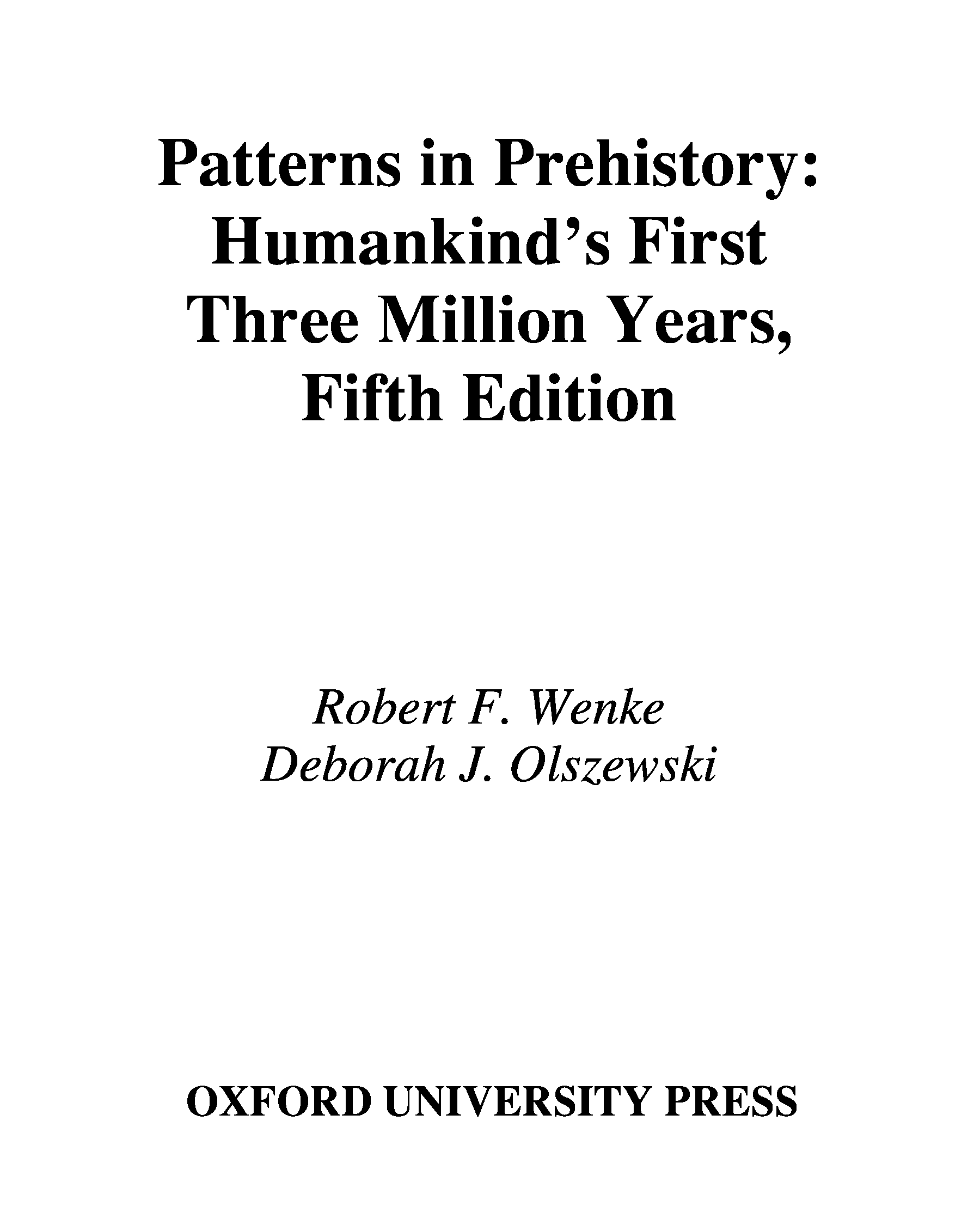 Patterns in Prehistory: Humankind's First Three Million Years, Fifth Edition

Robert F. Wenke
Deborah J. Olszewski

OXFORD UNIVERSITY PRESS